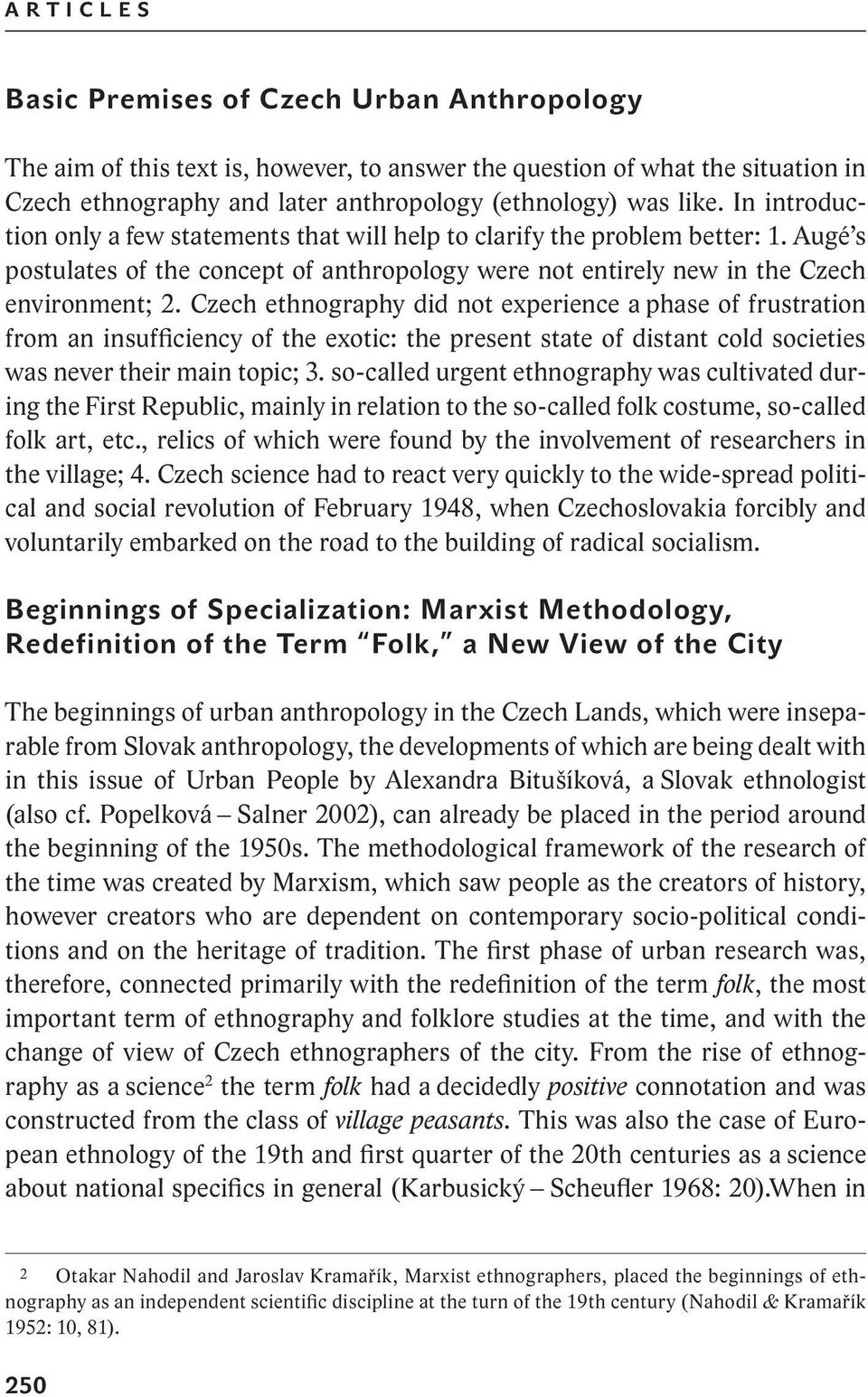 ARTICLES

Basic Premises of Czech Urban Anthropology

The aim of this text is, however, to answer the question of what the situation in Czech ethnography and later anthropology (ethnology) was like. In introduction only a few statements that will help to clarify the problem better: 1. Augé's postulates of the concept of anthropology were not entirely new in the Czech environment; 2. Czech ethnography did not experience a phase of frustration from an insufficiency of the exotic: the present state of distant cold societies was never their main topic; 3. so-called urgent ethnography was cultivated during the First Republic, mainly in relation to the so-called folk costume, so-called folk art, etc., relics of which were found by the involvement of researchers in the village; 4. Czech science had to react very quickly to the wide-spread political and social revolution of February 1948, when Czechoslovakia forcibly and voluntarily embarked on the road to the building of radical socialism.

Beginnings of Specialization: Marxist Methodology, Redefinition of the Term "Folk," a New View of the City

The beginnings of urban anthropology in the Czech Lands, which were inseparable from Slovak anthropology, the developments of which are being dealt with in this issue of Urban People by Alexandra Bitušíková, a Slovak ethnologist (also cf. Popelková – Salner 2002), can already be placed in the period around the beginning of the 1950s. The methodological framework of the research of the time was created by Marxism, which saw people as the creators of history, however creators who are dependent on contemporary socio-political conditions and on the heritage of tradition. The first phase of urban research was, therefore, connected primarily with the redefinition of the term folk, the most important term of ethnography and folklore studies at the time, and with the change of view of Czech ethnographers of the city. From the rise of ethnography as a science$^2$ the term folk had a decidedly positive connotation and was constructed from the class of village peasants. This was also the case of European ethnology of the 19th and first quarter of the 20th centuries as a science about national specifics in general (Karbusický – Scheufler 1968: 20).When in

2 Otakar Nahodil and Jaroslav Kramařík, Marxist ethnographers, placed the beginnings of ethnography as an independent scientific discipline at the turn of the 19th century (Nahodil & Kramařík 1952: 10, 81).

250